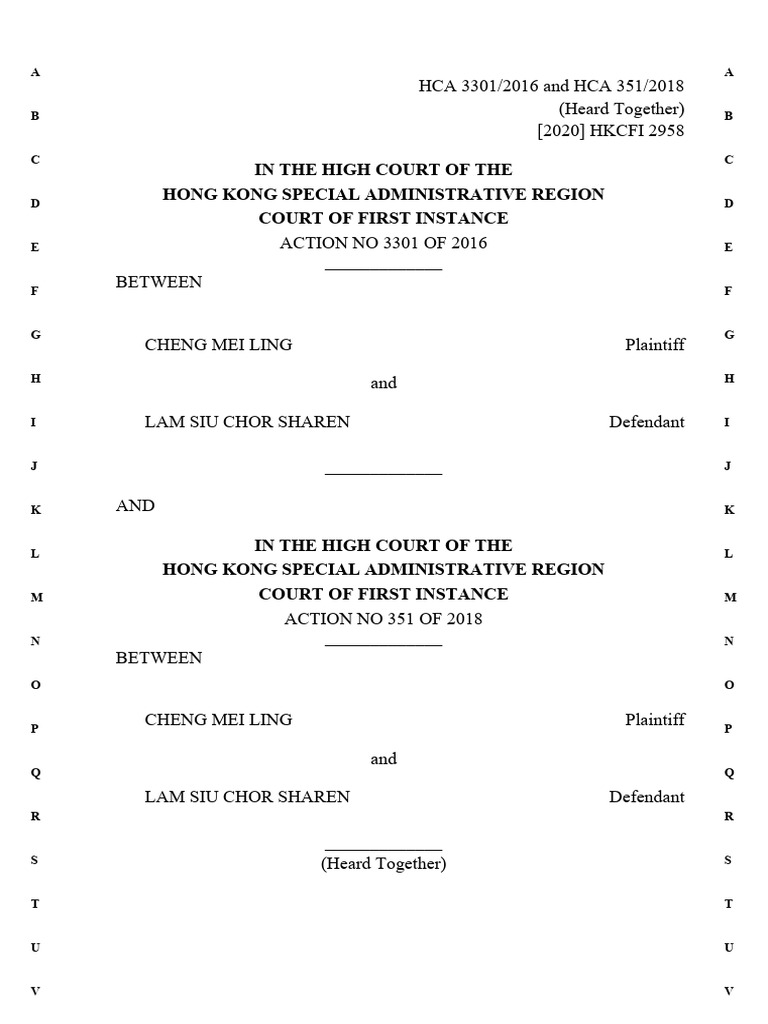 A
B
C
D
E
F
G
H
I
J
K
L
M
N
O
P
Q
R
S
T
U
V

HCA 3301/2016 and HCA 351/2018
(Heard Together)
[2020] HKCFI 2958

IN THE HIGH COURT OF THE
HONG KONG SPECIAL ADMINISTRATIVE REGION
COURT OF FIRST INSTANCE
ACTION NO 3301 OF 2016

BETWEEN

CHENG MEI LING Plaintiff

and

LAM SIU CHOR SHAREN Defendant

AND

IN THE HIGH COURT OF THE
HONG KONG SPECIAL ADMINISTRATIVE REGION
COURT OF FIRST INSTANCE
ACTION NO 351 OF 2018

BETWEEN

CHENG MEI LING Plaintiff

and

LAM SIU CHOR SHAREN Defendant

(Heard Together)

A
B
C
D
E
F
G
H
I
J
K
L
M
N
O
P
Q
R
S
T
U
V